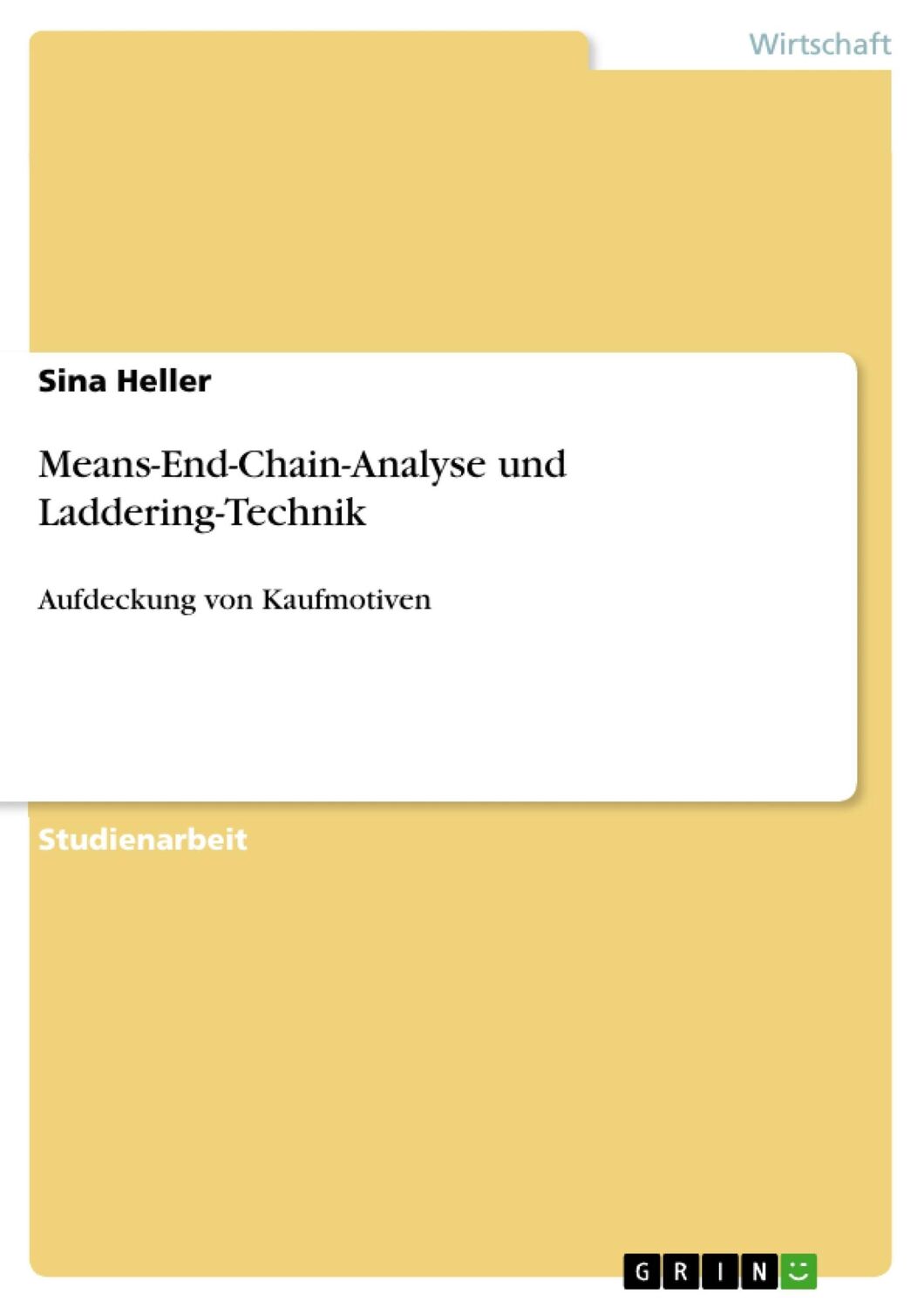 Wirtschaft

Sina Heller

Means-End-Chain-Analyse und Laddering-Technik

Aufdeckung von Kaufmotiven

Studienarbeit

GRIN